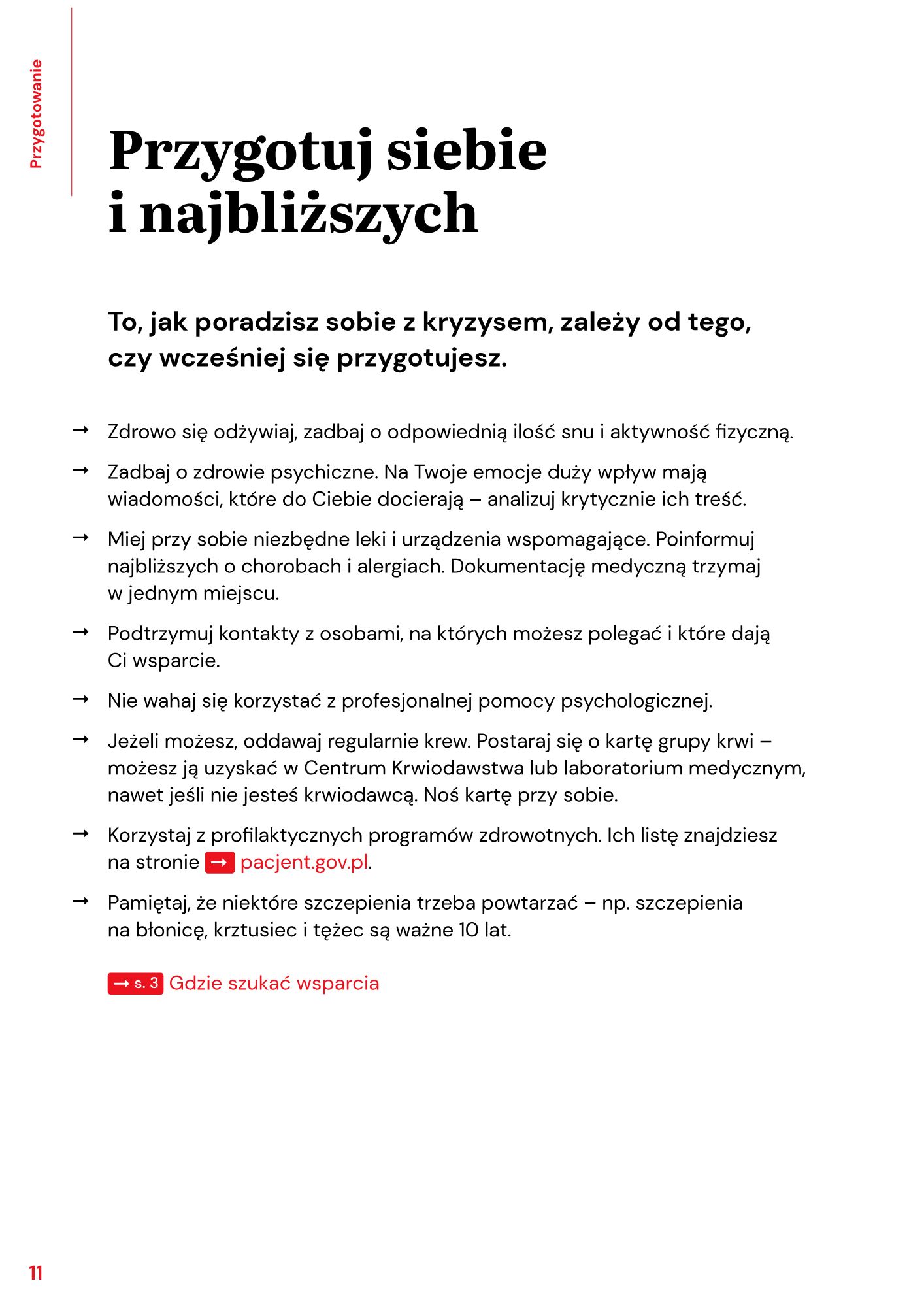 Przygotowanie

Przygotuj siebie i najbliższych

To, jak poradzisz sobie z kryzysem, zależy od tego, czy wcześniej się przygotujesz.

→ Zdrowo się odżywiaj, zadbaj o odpowiednią ilość snu i aktywność fizyczną.

→ Zadbaj o zdrowie psychiczne. Na Twoje emocje duży wpływ mają wiadomości, które do Ciebie docierają – analizuj krytycznie ich treść.

→ Miej przy sobie niezbędne leki i urządzenia wspomagające. Poinformuj najbliższych o chorobach i alergiach. Dokumentację medyczną trzymaj w jednym miejscu.

→ Podtrzymuj kontakty z osobami, na których możesz polegać i które dają Ci wsparcie.

→ Nie wahaj się korzystać z profesjonalnej pomocy psychologicznej.

→ Jeżeli możesz, oddawaj regularnie krew. Postaraj się o kartę grupy krwi – możesz ją uzyskać w Centrum Krwiodawstwa lub laboratorium medycznym, nawet jeśli nie jesteś krwiodawcą. Noś kartę przy sobie.

→ Korzystaj z profilaktycznych programów zdrowotnych. Ich listę znajdziesz na stronie → pacjent.gov.pl.

→ Pamiętaj, że niektóre szczepienia trzeba powtarzać – np. szczepienia na błonicę, krztusiec i tężec są ważne 10 lat.

→ s. 3 Gdzie szukać wsparcia

11